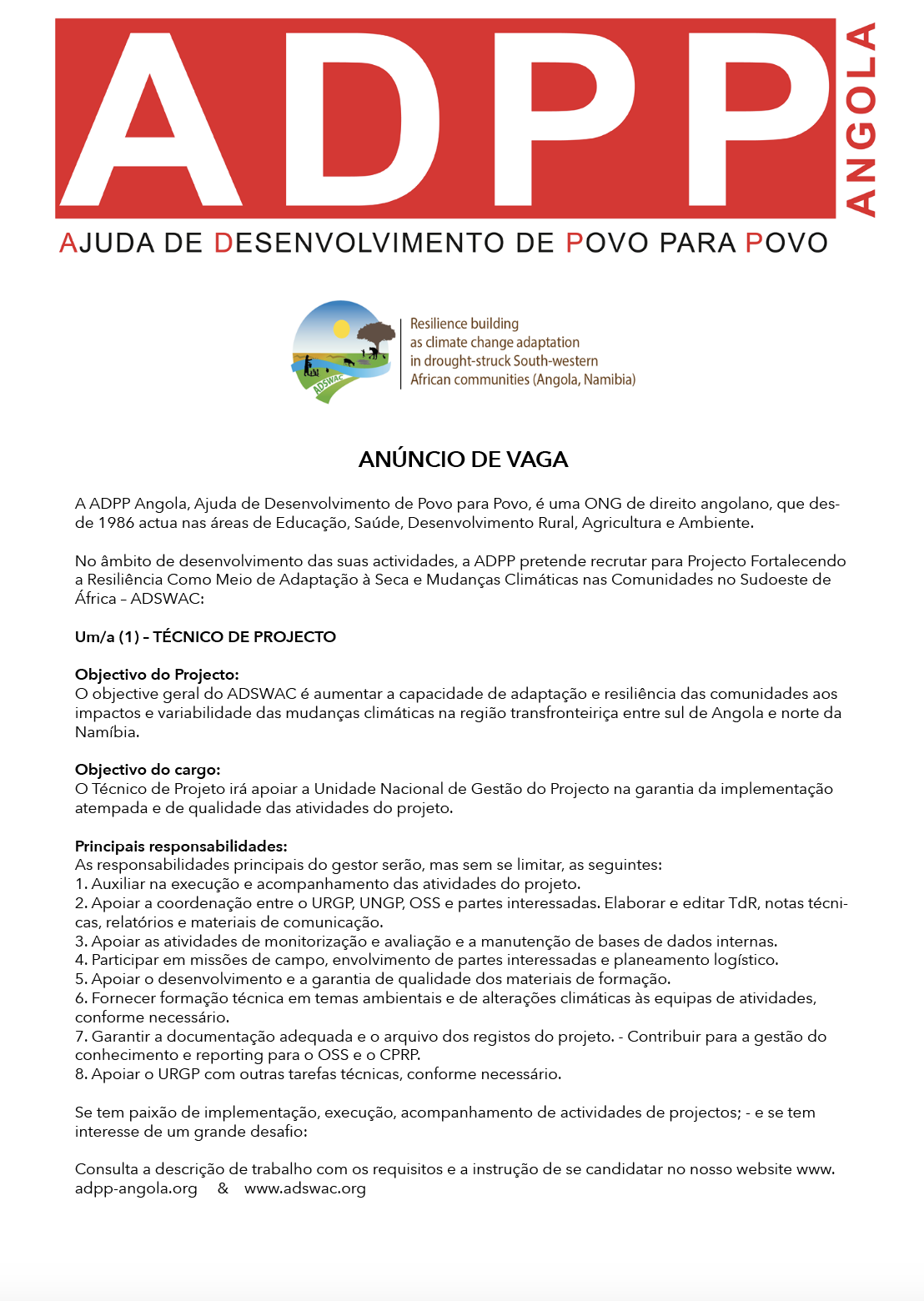 ADPP ANGOLA

AJUDA DE DESENVOLVIMENTO DE POVO PARA POVO

ADSWAC

Resilience building as climate change adaptation in drought-struck South-western African communities (Angola, Namibia)

ANÚNCIO DE VAGA

A ADPP Angola, Ajuda de Desenvolvimento de Povo para Povo, é uma ONG de direito angolano, que desde 1986 actua nas áreas de Educação, Saúde, Desenvolvimento Rural, Agricultura e Ambiente.

No âmbito de desenvolvimento das suas actividades, a ADPP pretende recrutar para Projecto Fortalecendo a Resiliência Como Meio de Adaptação à Seca e Mudanças Climáticas nas Comunidades no Sudoeste de África – ADSWAC:

Um/a (1) – TÉCNICO DE PROJECTO

Objectivo do Projecto:
O objective geral do ADSWAC é aumentar a capacidade de adaptação e resiliência das comunidades aos impactos e variabilidade das mudanças climáticas na região transfronteiriça entre sul de Angola e norte da Namíbia.

Objectivo do cargo:
O Técnico de Projeto irá apoiar a Unidade Nacional de Gestão do Projecto na garantia da implementação atempada e de qualidade das atividades do projeto.

Principais responsabilidades:
As responsabilidades principais do gestor serão, mas sem se limitar, as seguintes:
1. Auxiliar na execução e acompanhamento das atividades do projeto.
2. Apoiar a coordenação entre o URGP, UNGP, OSS e partes interessadas. Elaborar e editar TdR, notas técnicas, relatórios e materiais de comunicação.
3. Apoiar as atividades de monitorização e avaliação e a manutenção de bases de dados internas.
4. Participar em missões de campo, envolvimento de partes interessadas e planeamento logístico.
5. Apoiar o desenvolvimento e a garantia de qualidade dos materiais de formação.
6. Fornecer formação técnica em temas ambientais e de alterações climáticas às equipas de atividades, conforme necessário.
7. Garantir a documentação adequada e o arquivo dos registos do projeto. - Contribuir para a gestão do conhecimento e reporting para o OSS e o CPRP.
8. Apoiar o URGP com outras tarefas técnicas, conforme necessário.

Se tem paixão de implementação, execução, acompanhamento de actividades de projectos; - e se tem interesse de um grande desafio:

Consulta a descrição de trabalho com os requisitos e a instrução de se candidatar no nosso website www.adpp-angola.org & www.adswac.org